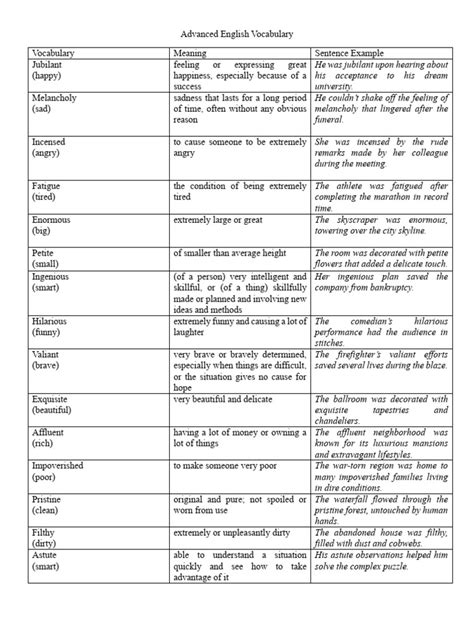 Advanced English Vocabulary

| Vocabulary | Meaning | Sentence Example |
|---|---|---|
| Jubilant (happy) | feeling or expressing great happiness, especially because of a success | He was jubilant upon hearing about his acceptance to his dream university. |
| Melancholy (sad) | sadness that lasts for a long period of time, often without any obvious reason | He couldn't shake off the feeling of melancholy that lingered after the funeral. |
| Incensed (angry) | to cause someone to be extremely angry | She was incensed by the rude remarks made by her colleague during the meeting. |
| Fatigue (tired) | the condition of being extremely tired | The athlete was fatigued after completing the marathon in record time. |
| Enormous (big) | extremely large or great | The skyscraper was enormous, towering over the city skyline. |
| Petite (small) | of smaller than average height | The room was decorated with petite flowers that added a delicate touch. |
| Ingenious (smart) | (of a person) very intelligent and skillful, or (of a thing) skillfully made or planned and involving new ideas and methods | Her ingenious plan saved the company from bankruptcy. |
| Hilarious (funny) | extremely funny and causing a lot of laughter | The comedian's hilarious performance had the audience in stitches. |
| Valiant (brave) | very brave or bravely determined, especially when things are difficult, or the situation gives no cause for hope | The firefighter's valiant efforts saved several lives during the blaze. |
| Exquisite (beautiful) | very beautiful and delicate | The ballroom was decorated with exquisite tapestries and chandeliers. |
| Affluent (rich) | having a lot of money or owning a lot of things | The affluent neighborhood was known for its luxurious mansions and extravagant lifestyles. |
| Impoverished (poor) | to make someone very poor | The war-torn region was home to many impoverished families living in dire conditions. |
| Pristine (clean) | original and pure; not spoiled or worn from use | The waterfall flowed through the pristine forest, untouched by human hands. |
| Filthy (dirty) | extremely or unpleasantly dirty | The abandoned house was filthy, filled with dust and cobwebs. |
| Astute (smart) | able to understand a situation quickly and see how to take advantage of it | His astute observations helped him solve the complex puzzle. |